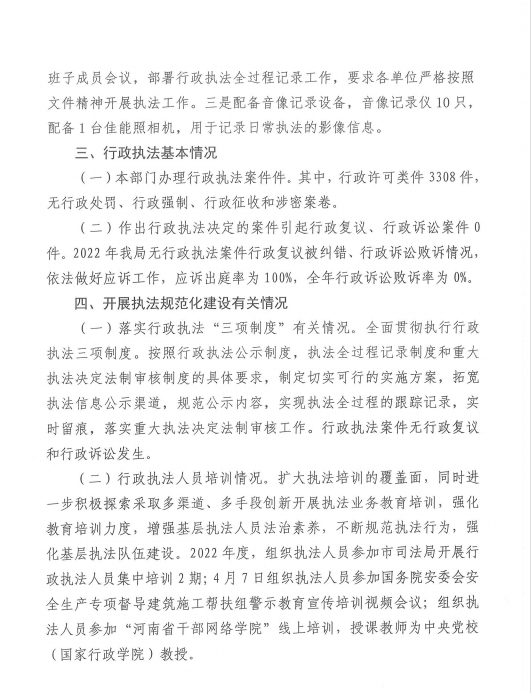 班子成员会议，部署行政执法全过程记录工作，要求各单位严格按照文件精神开展执法工作。三是配备音像记录设备，音像记录仪 10 只，配备 1 台佳能照相机，用于记录日常执法的影像信息。

三、行政执法基本情况

（一）本部门办理行政执法案件件。其中，行政许可类件 3308 件，无行政处罚、行政强制、行政征收和涉密案卷。

（二）作出行政执法决定的案件引起行政复议、行政诉讼案件 0 件。2022 年我局无行政执法案件行政复议被纠错、行政诉讼败诉情况，依法做好应诉工作，应诉出庭率为 100%，全年行政诉讼败诉率为 0%。

四、开展执法规范化建设有关情况

（一）落实行政执法“三项制度”有关情况。全面贯彻执行行政执法三项制度。按照行政执法公示制度，执法全过程记录制度和重大执法决定法制审核制度的具体要求，制定切实可行的实施方案，拓宽执法信息公示渠道，规范公示内容，实现执法全过程的跟踪记录，实时留痕，落实重大执法决定法制审核工作。行政执法案件无行政复议和行政诉讼发生。

（二）行政执法人员培训情况。扩大执法培训的覆盖面，同时进一步积极探索采取多渠道、多手段创新开展执法业务教育培训，强化教育培训力度，增强基层执法人员法治素养，不断规范执法行为，强化基层执法队伍建设。2022 年度，组织执法人员参加市司法局开展行政执法人员集中培训 2 期；4 月 7 日组织执法人员参加国务院安委会安全生产专项督导建筑施工帮扶组警示教育宣传培训视频会议；组织执法人员参加“河南省干部网络学院”线上培训，授课教师为中央党校（国家行政学院）教授。